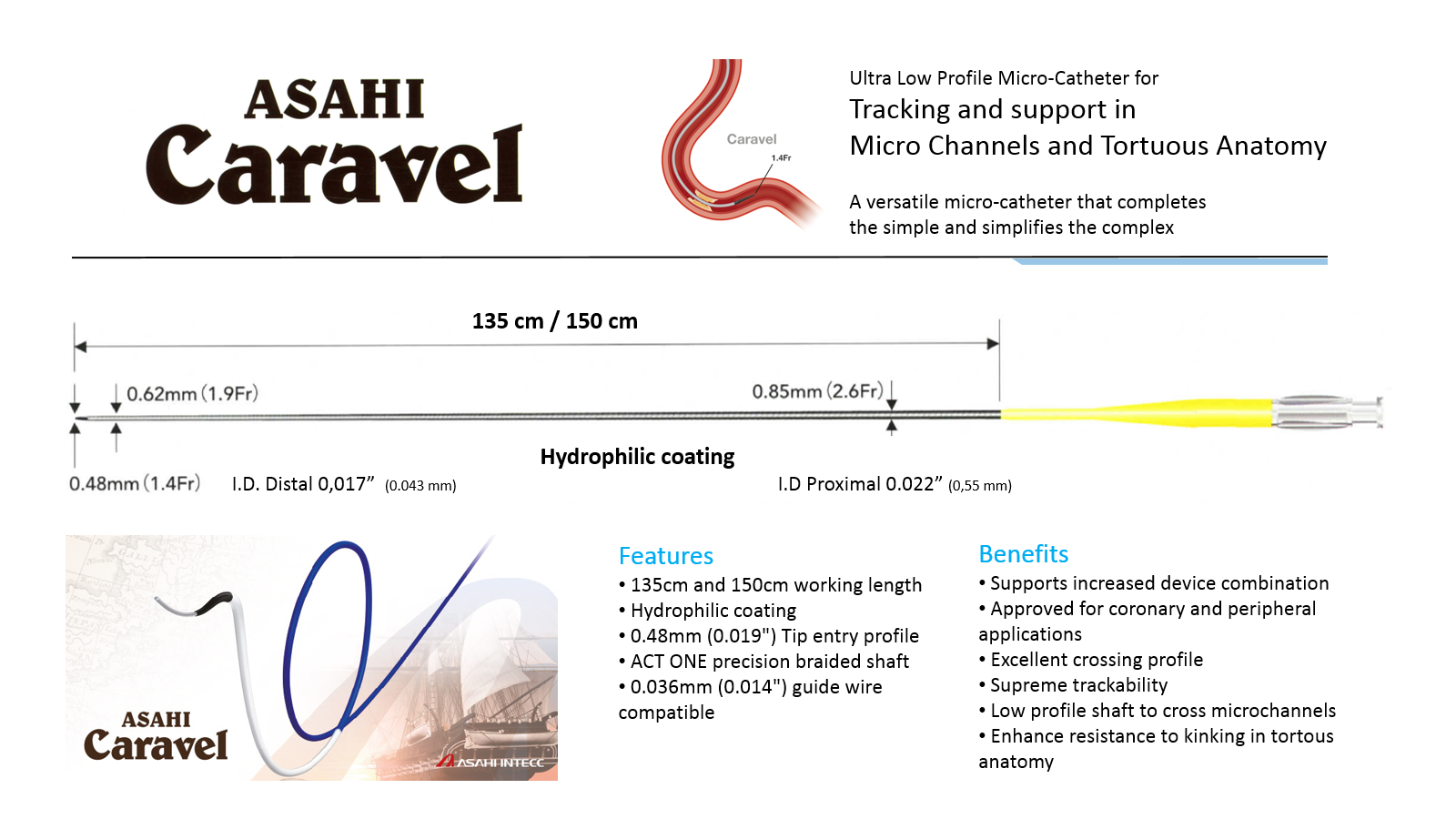 ASAHI
Caravel

Caravel
1.4Fr

Ultra Low Profile Micro-Catheter for
Tracking and support in
Micro Channels and Tortuous Anatomy

A versatile micro-catheter that completes the simple and simplifies the complex

135 cm / 150 cm

0.62mm (1.9Fr)

0.85mm (2.6Fr)

Hydrophilic coating

0.48mm (1.4Fr) I.D. Distal 0,017” (0.043 mm) I.D Proximal 0.022” (0,55 mm)

ASAHI
Caravel
ASAHI INTECC

Features
• 135cm and 150cm working length
• Hydrophilic coating
• 0.48mm (0.019") Tip entry profile
• ACT ONE precision braided shaft
• 0.036mm (0.014") guide wire compatible

Benefits
• Supports increased device combination
• Approved for coronary and peripheral applications
• Excellent crossing profile
• Supreme trackability
• Low profile shaft to cross microchannels
• Enhance resistance to kinking in tortous anatomy